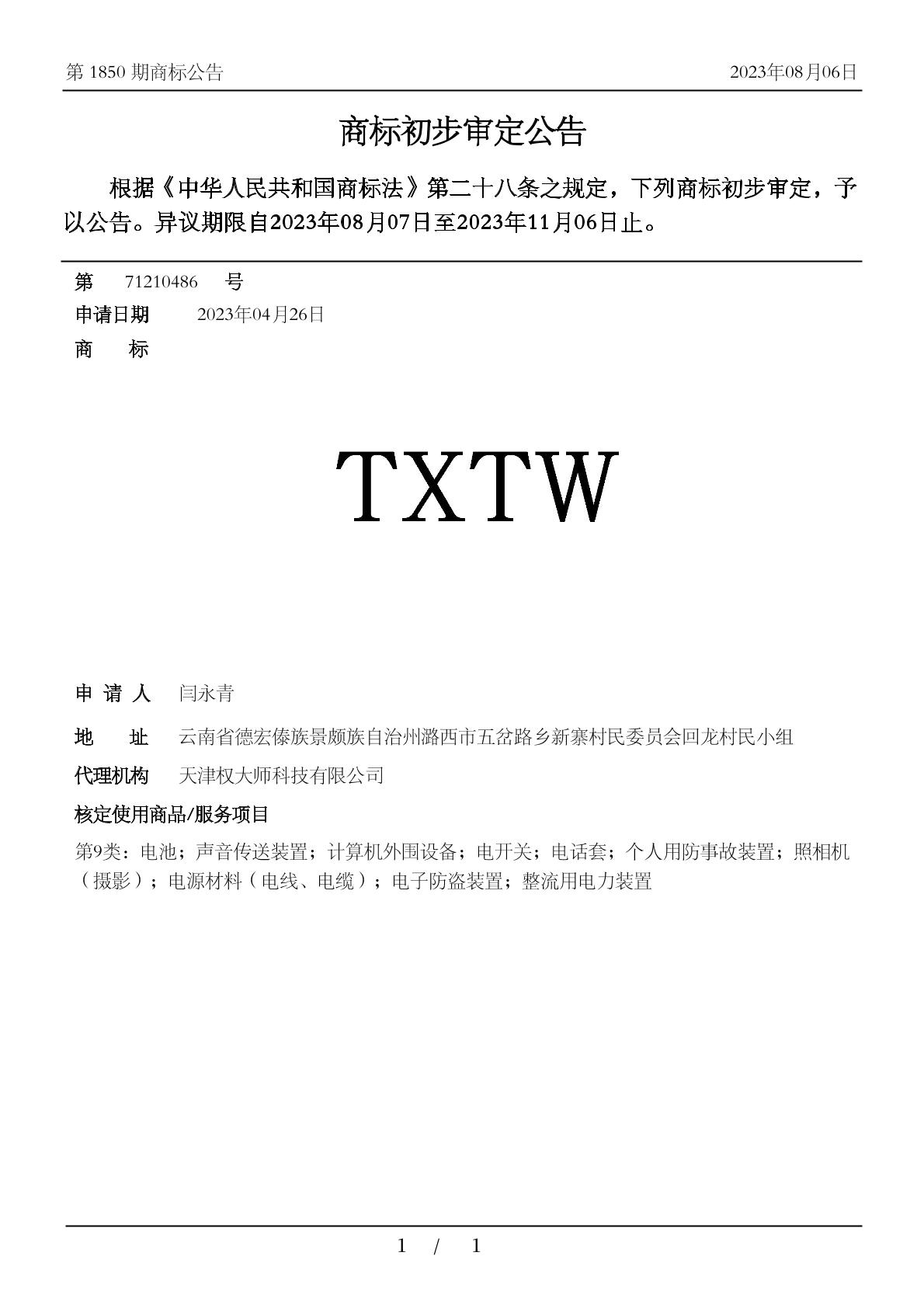 第 1850 期商标公告 2023年08月06日

商标初步审定公告

根据《中华人民共和国商标法》第二十八条之规定，下列商标初步审定，予以公告。异议期限自2023年08月07日至2023年11月06日止。

第 71210486 号
申请日期 2023年04月26日
商 标

TXTW

申 请 人 闫永青
地 址 云南省德宏傣族景颇族自治州潞西市五岔路乡新寨村民委员会回龙村民小组
代理机构 天津权大师科技有限公司
核定使用商品/服务项目
第9类：电池；声音传送装置；计算机外围设备；电开关；电话套；个人用防事故装置；照相机（摄影）；电源材料（电线、电缆）；电子防盗装置；整流用电力装置

1 / 1